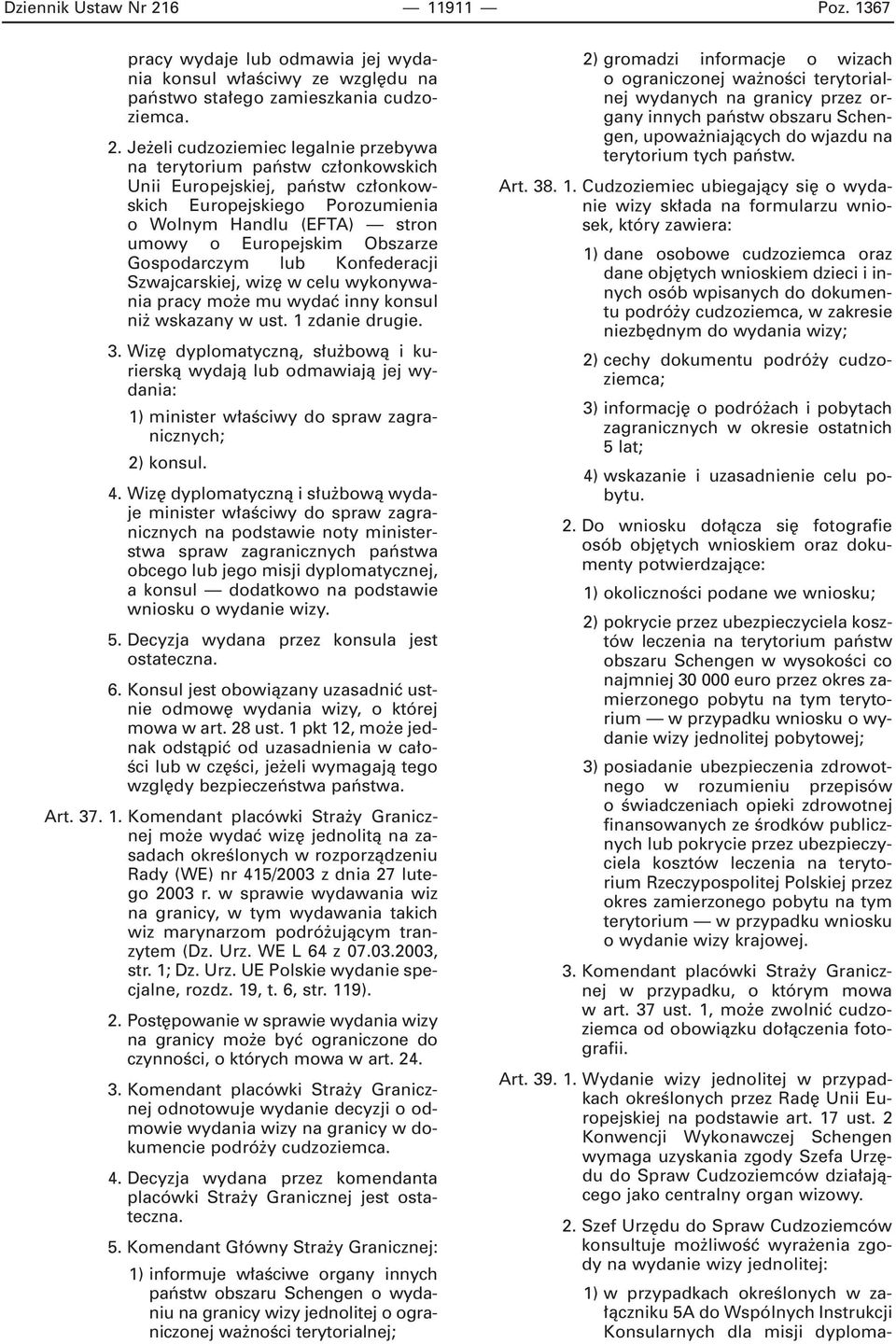 Dziennik Ustaw Nr 216 — 11911 — Poz. 1367

pracy wydaje lub odmawia jej wydania konsul właściwy ze względu na państwo stałego zamieszkania cudzoziemca.

2. Jeżeli cudzoziemiec legalnie przebywa na terytorium państw członkowskich Unii Europejskiej, państw członkowskich Europejskiego Porozumienia o Wolnym Handlu (EFTA) — stron umowy o Europejskim Obszarze Gospodarczym lub Konfederacji Szwajcarskiej, wizę w celu wykonywania pracy może mu wydać inny konsul niż wskazany w ust. 1 zdanie drugie.

3. Wizę dyplomatyczną, służbową i kurierską wydają lub odmawiają jej wydania:

1) minister właściwy do spraw zagranicznych;

2) konsul.

4. Wizę dyplomatyczną i służbową wydaje minister właściwy do spraw zagranicznych na podstawie noty ministerstwa spraw zagranicznych państwa obcego lub jego misji dyplomatycznej, a konsul — dodatkowo na podstawie wniosku o wydanie wizy.

5. Decyzja wydana przez konsula jest ostateczna.

6. Konsul jest obowiązany uzasadnić ustnie odmowę wydania wizy, o której mowa w art. 28 ust. 1 pkt 12, może jednak odstąpić od uzasadnienia w całości lub w części, jeżeli wymagają tego względy bezpieczeństwa państwa.

Art. 37. 1. Komendant placówki Straży Granicznej może wydać wizę jednolitą na zasadach określonych w rozporządzeniu Rady (WE) nr 415/2003 z dnia 27 lutego 2003 r. w sprawie wydawania wiz na granicy, w tym wydawania takich wiz marynarzom podróżującym tranzytem (Dz. Urz. WE L 64 z 07.03.2003, str. 1; Dz. Urz. UE Polskie wydanie specjalne, rozdz. 19, t. 6, str. 119).

2. Postępowanie w sprawie wydania wizy na granicy może być ograniczone do czynności, o których mowa w art. 24.

3. Komendant placówki Straży Granicznej odnotowuje wydanie decyzji o odmowie wydania wizy na granicy w dokumencie podróży cudzoziemca.

4. Decyzja wydana przez komendanta placówki Straży Granicznej jest ostateczna.

5. Komendant Główny Straży Granicznej:

1) informuje właściwe organy innych państw obszaru Schengen o wydaniu na granicy wizy jednolitej o ograniczonej ważności terytorialnej;

2) gromadzi informacje o wizach o ograniczonej ważności terytorialnej wydanych na granicy przez organy innych państw obszaru Schengen, upoważniających do wjazdu na terytorium tych państw.

Art. 38. 1. Cudzoziemiec ubiegający się o wydanie wizy składa na formularzu wniosek, który zawiera:

1) dane osobowe cudzoziemca oraz dane objętych wnioskiem dzieci i innych osób wpisanych do dokumentu podróży cudzoziemca, w zakresie niezbędnym do wydania wizy;

2) cechy dokumentu podróży cudzoziemca;

3) informację o podróżach i pobytach zagranicznych w okresie ostatnich 5 lat;

4) wskazanie i uzasadnienie celu pobytu.

2. Do wniosku dołącza się fotografie osób objętych wnioskiem oraz dokumenty potwierdzające:

1) okoliczności podane we wniosku;

2) pokrycie przez ubezpieczyciela kosztów leczenia na terytorium państw obszaru Schengen w wysokości co najmniej 30 000 euro przez okres zamierzonego pobytu na tym terytorium — w przypadku wniosku o wydanie wizy jednolitej pobytowej;

3) posiadanie ubezpieczenia zdrowotnego w rozumieniu przepisów o świadczeniach opieki zdrowotnej finansowanych ze środków publicznych lub pokrycie przez ubezpieczyciela kosztów leczenia na terytorium Rzeczypospolitej Polskiej przez okres zamierzonego pobytu na tym terytorium — w przypadku wniosku o wydanie wizy krajowej.

3. Komendant placówki Straży Granicznej w przypadku, o którym mowa w art. 37 ust. 1, może zwolnić cudzoziemca od obowiązku dołączenia fotografii.

Art. 39. 1. Wydanie wizy jednolitej w przypadkach określonych przez Radę Unii Europejskiej na podstawie art. 17 ust. 2 Konwencji Wykonawczej Schengen wymaga uzyskania zgody Szefa Urzędu do Spraw Cudzoziemców działającego jako centralny organ wizowy.

2. Szef Urzędu do Spraw Cudzoziemców konsultuje możliwość wyrażenia zgody na wydanie wizy jednolitej:

1) w przypadkach określonych w załączniku 5A do Wspólnych Instrukcji Konsularnych dla misji dyploma-